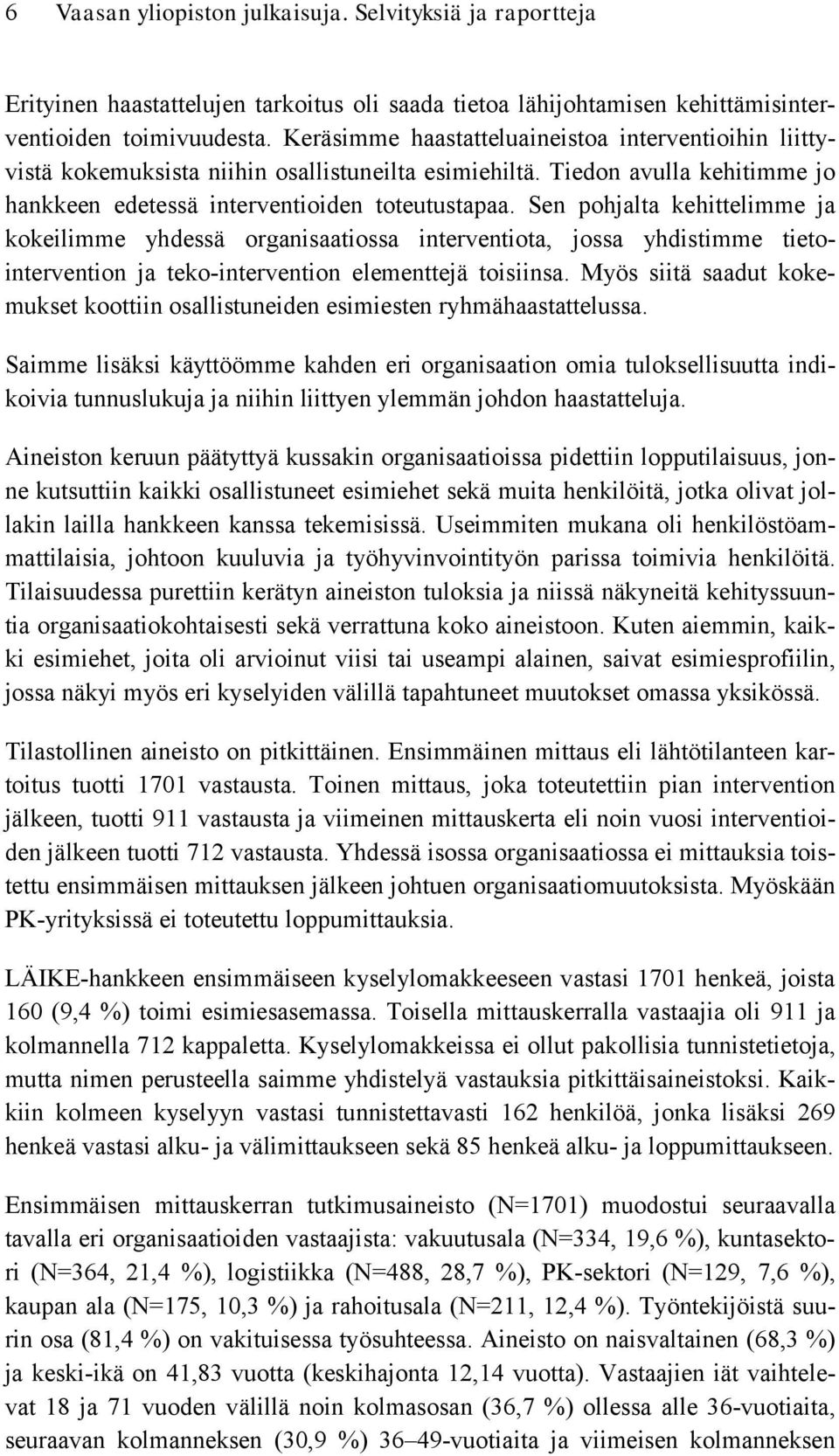 6 Vaasan yliopiston julkaisuja. Selvityksiä ja raportteja

Erityinen haastattelujen tarkoitus oli saada tietoa lähijohtamisen kehittämisinterventioiden toimivuudesta. Keräsimme haastatteluaineistoa interventioihin liittyvistä kokemuksista niihin osallistuneilta esimiehiltä. Tiedon avulla kehitimme jo hankkeen edetessä interventioiden toteutustapaa. Sen pohjalta kehittelimme ja kokeilimme yhdessä organisaatiossa interventiota, jossa yhdistimme tieto-intervention ja teko-intervention elementtejä toisiinsa. Myös siitä saadut kokemukset koottiin osallistuneiden esimiesten ryhmähaastattelussa.

Saimme lisäksi käyttöömme kahden eri organisaation omia tuloksellisuutta indikoivia tunnuslukuja ja niihin liittyen ylemmän johdon haastatteluja.

Aineiston keruun päätyttyä kussakin organisaatioissa pidettiin lopputilaisuus, jonne kutsuttiin kaikki osallistuneet esimiehet sekä muita henkilöitä, jotka olivat jollakin lailla hankkeen kanssa tekemisissä. Useimmiten mukana oli henkilöstöammattilaisia, johtoon kuuluvia ja työhyvinvointityön parissa toimivia henkilöitä. Tilaisuudessa purettiin kerätyn aineiston tuloksia ja niissä näkyneitä kehityssuuntia organisaatiokohtaisesti sekä verrattuna koko aineistoon. Kuten aiemmin, kaikki esimiehet, joita oli arvioinut viisi tai useampi alainen, saivat esimiesprofiilin, jossa näkyi myös eri kyselyiden välillä tapahtuneet muutokset omassa yksikössä.

Tilastollinen aineisto on pitkittäinen. Ensimmäinen mittaus eli lähtötilanteen kartoitus tuotti 1701 vastausta. Toinen mittaus, joka toteutettiin pian intervention jälkeen, tuotti 911 vastausta ja viimeinen mittauskerta eli noin vuosi interventioiden jälkeen tuotti 712 vastausta. Yhdessä isossa organisaatiossa ei mittauksia toistettu ensimmäisen mittauksen jälkeen johtuen organisaatiomuutoksista. Myöskään PK-yrityksissä ei toteutettu loppumittauksia.

LÄIKE-hankkeen ensimmäiseen kyselylomakkeeseen vastasi 1701 henkeä, joista 160 (9,4 %) toimi esimiesasemassa. Toisella mittauskerralla vastaajia oli 911 ja kolmannella 712 kappaletta. Kyselylomakkeissa ei ollut pakollisia tunnistetietoja, mutta nimen perusteella saimme yhdistelyä vastauksia pitkittäisaineistoksi. Kaikkiin kolmeen kyselyyn vastasi tunnistettavasti 162 henkilöä, jonka lisäksi 269 henkeä vastasi alku- ja välimittaukseen sekä 85 henkeä alku- ja loppumittaukseen.

Ensimmäisen mittauskerran tutkimusaineisto (N=1701) muodostui seuraavalla tavalla eri organisaatioiden vastaajista: vakuutusala (N=334, 19,6 %), kuntasektori (N=364, 21,4 %), logistiikka (N=488, 28,7 %), PK-sektori (N=129, 7,6 %), kaupan ala (N=175, 10,3 %) ja rahoitusala (N=211, 12,4 %). Työntekijöistä suurin osa (81,4 %) on vakituisessa työsuhteessa. Aineisto on naisvaltainen (68,3 %) ja keski-ikä on 41,83 vuotta (keskihajonta 12,14 vuotta). Vastaajien iät vaihtelevat 18 ja 71 vuoden välillä noin kolmasosan (36,7 %) ollessa alle 36-vuotiaita, seuraavan kolmanneksen (30,9 %) 36–49-vuotiaita ja viimeisen kolmanneksen